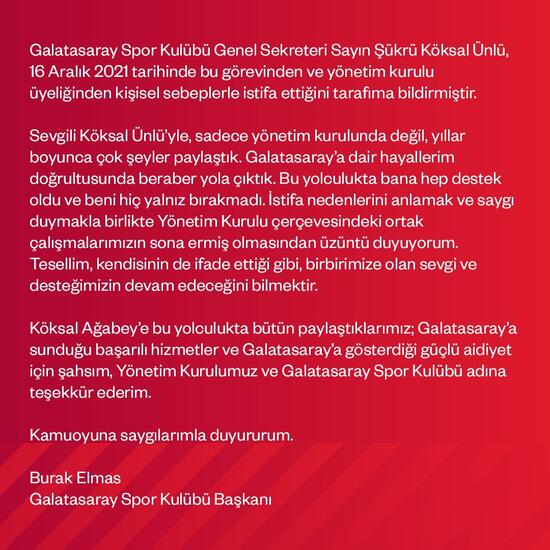 Galatasaray Spor Kulübü Genel Sekreteri Sayın Şükrü Köksal Ünlü, 16 Aralık 2021 tarihinde bu görevinden ve yönetim kurulu üyeliğinden kişisel sebeplerle istifa ettiğini tarafıma bildirmiştir.

Sevgili Köksal Ünlü'yle, sadece yönetim kurulunda değil, yıllar boyunca çok şeyler paylaştık. Galatasaray'a dair hayallerim doğrultusunda beraber yola çıktık. Bu yolculukta bana hep destek oldu ve beni hiç yalnız bırakmadı. İstifa nedenlerini anlamak ve saygı duymakla birlikte Yönetim Kurulu çerçevesindeki ortak çalışmalarımızın sona ermiş olmasından üzüntü duyuyorum. Tesellim, kendisinin de ifade ettiği gibi, birbirimize olan sevgi ve desteğimizin devam edeceğini bilmektir.

Köksal Ağabey'e bu yolculukta bütün paylaştıklarımız; Galatasaray'a sunduğu başarılı hizmetler ve Galatasaray'a gösterdiği güçlü aidiyet için şahsım, Yönetim Kurulumuz ve Galatasaray Spor Kulübü adına teşekkür ederim.

Kamuoyuna saygılarımla duyururum.

Burak Elmas
Galatasaray Spor Kulübü Başkanı